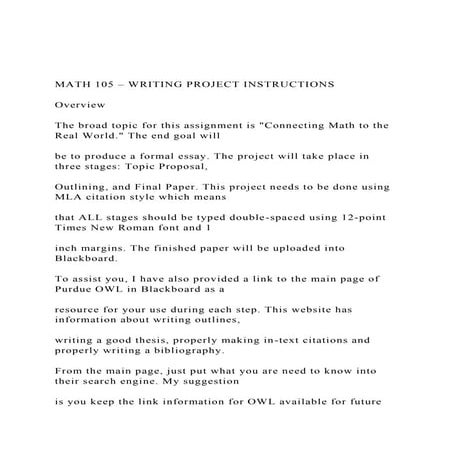 MATH 105 – WRITING PROJECT INSTRUCTIONS

Overview

The broad topic for this assignment is "Connecting Math to the Real World." The end goal will

be to produce a formal essay. The project will take place in three stages: Topic Proposal,

Outlining, and Final Paper. This project needs to be done using MLA citation style which means

that ALL stages should be typed double-spaced using 12-point Times New Roman font and 1

inch margins. The finished paper will be uploaded into Blackboard.

To assist you, I have also provided a link to the main page of Purdue OWL in Blackboard as a

resource for your use during each step. This website has information about writing outlines,

writing a good thesis, properly making in-text citations and properly writing a bibliography.

From the main page, just put what you are need to know into their search engine. My suggestion

is you keep the link information for OWL available for future